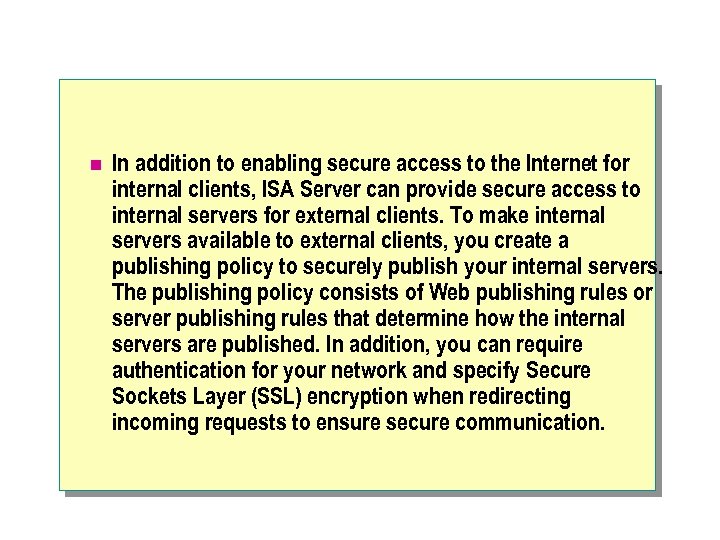 In addition to enabling secure access to the Internet for internal clients, ISA Server can provide secure access to internal servers for external clients. To make internal servers available to external clients, you create a publishing policy to securely publish your internal servers. The publishing policy consists of Web publishing rules or server publishing rules that determine how the internal servers are published. In addition, you can require authentication for your network and specify Secure Sockets Layer (SSL) encryption when redirecting incoming requests to ensure secure communication.